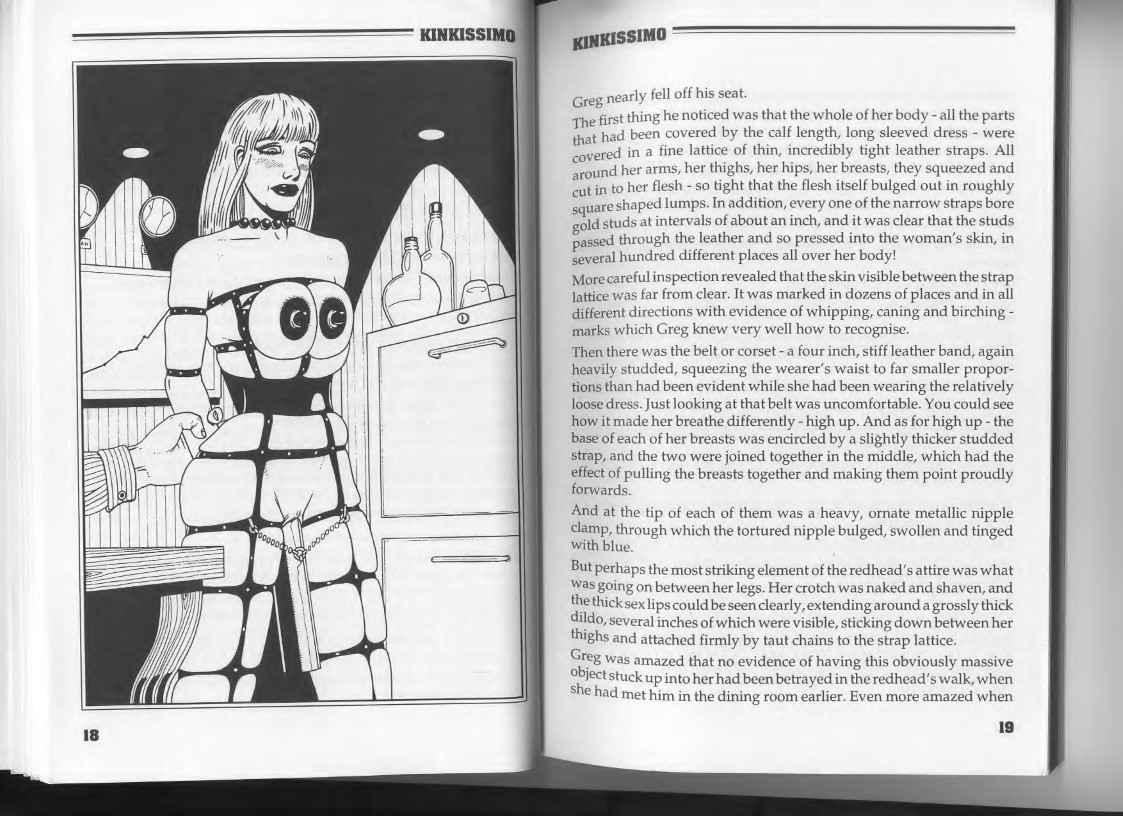 KINKISSIMO

18

KINKISSIMO

Greg nearly fell off his seat.

The first thing he noticed was that the whole of her body - all the parts that had been covered by the calf length, long sleeved dress - were covered in a fine lattice of thin, incredibly tight leather straps. All around her arms, her thighs, her hips, her breasts, they squeezed and cut in to her flesh - so tight that the flesh itself bulged out in roughly square shaped lumps. In addition, every one of the narrow straps bore gold studs at intervals of about an inch, and it was clear that the studs passed through the leather and so pressed into the woman's skin, in several hundred different places all over her body!

More careful inspection revealed that the skin visible between the strap lattice was far from clear. It was marked in dozens of places and in all different directions with evidence of whipping, caning and birching - marks which Greg knew very well how to recognise.

Then there was the belt or corset - a four inch, stiff leather band, again heavily studded, squeezing the wearer's waist to far smaller proportions than had been evident while she had been wearing the relatively loose dress. Just looking at that belt was uncomfortable. You could see how it made her breathe differently - high up. And as for high up - the base of each of her breasts was encircled by a slightly thicker studded strap, and the two were joined together in the middle, which had the effect of pulling the breasts together and making them point proudly forwards.

And at the tip of each of them was a heavy, ornate metallic nipple clamp, through which the tortured nipple bulged, swollen and tinged with blue.

But perhaps the most striking element of the redhead's attire was what was going on between her legs. Her crotch was naked and shaven, and the thick sex lips could be seen clearly, extending around a grossly thick dildo, several inches of which were visible, sticking down between her thighs and attached firmly by taut chains to the strap lattice.

Greg was amazed that no evidence of having this obviously massive object stuck up into her had been betrayed in the redhead's walk, when she had met him in the dining room earlier. Even more amazed when

19